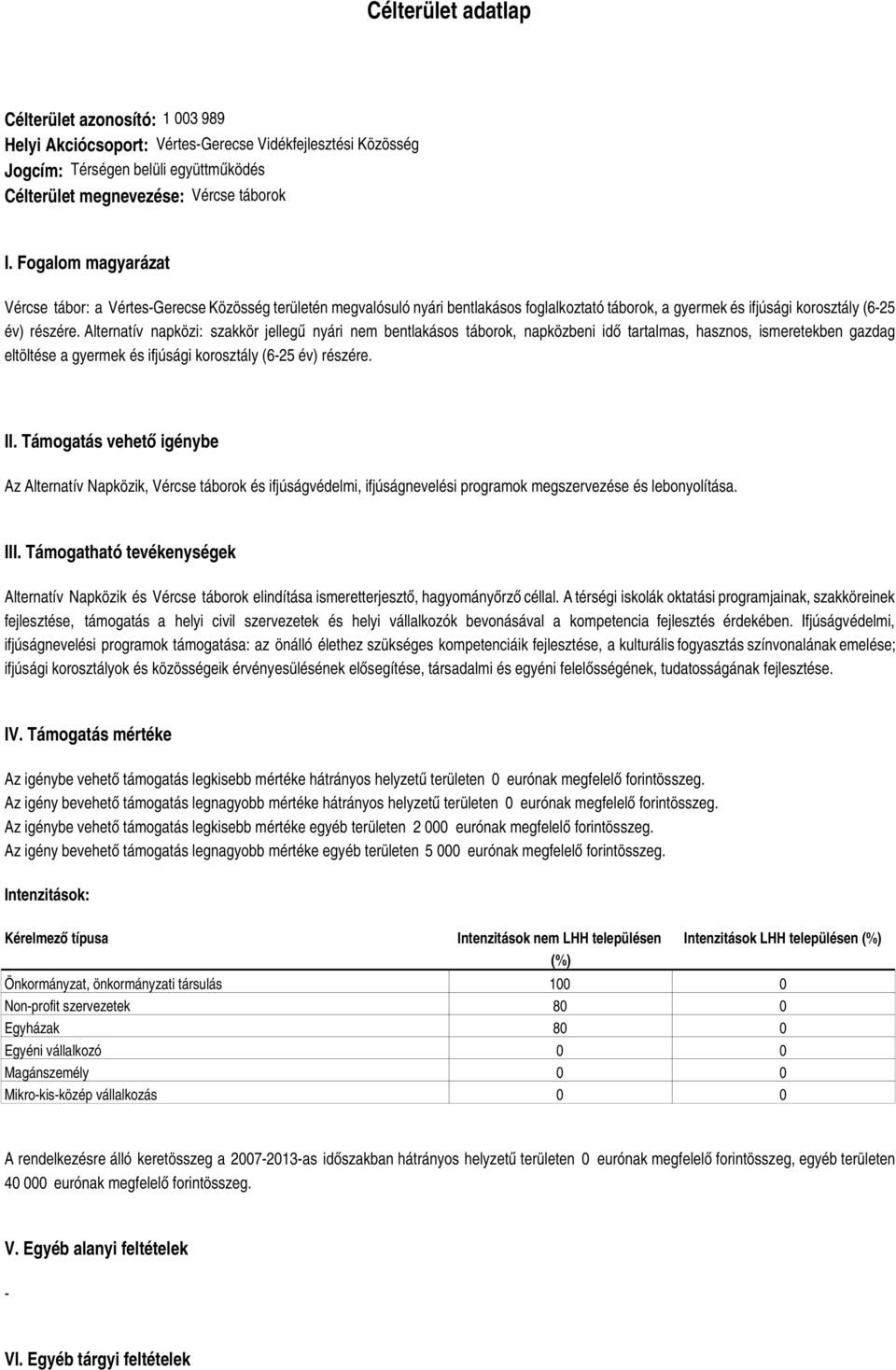 Célterület adatlap

Célterület azonosító: 1 003 989
Helyi Akciócsoport: Vértes-Gerecse Vidékfejlesztési Közösség
Jogcím: Térségen belüli együttműködés
Célterület megnevezése: Vércse táborok

I. Fogalom magyarázat

Vércse tábor: a Vértes-Gerecse Közösség területén megvalósuló nyári bentlakásos foglalkoztató táborok, a gyermek és ifjúsági korosztály (6-25 év) részére. Alternatív napközi: szakkör jellegű nyári nem bentlakásos táborok, napközbeni idő tartalmas, hasznos, ismeretekben gazdag eltöltése a gyermek és ifjúsági korosztály (6-25 év) részére.

II. Támogatás vehető igénybe

Az Alternatív Napközik, Vércse táborok és ifjúságvédelmi, ifjúságnevelési programok megszervezése és lebonyolítása.

III. Támogatható tevékenységek

Alternatív Napközik és Vércse táborok elindítása ismeretterjesztő, hagyományőrző céllal. A térségi iskolák oktatási programjainak, szakköreinek fejlesztése, támogatás a helyi civil szervezetek és helyi vállalkozók bevonásával a kompetencia fejlesztés érdekében. Ifjúságvédelmi, ifjúságnevelési programok támogatása: az önálló élethez szükséges kompetenciáik fejlesztése, a kulturális fogyasztás színvonalának emelése; ifjúsági korosztályok és közösségeik érvényesülésének elősegítése, társadalmi és egyéni felelősségének, tudatosságának fejlesztése.

IV. Támogatás mértéke

Az igénybe vehető támogatás legkisebb mértéke hátrányos helyzetű területen 0 eurónak megfelelő forintösszeg.
Az igény bevehető támogatás legnagyobb mértéke hátrányos helyzetű területen 0 eurónak megfelelő forintösszeg.
Az igénybe vehető támogatás legkisebb mértéke egyéb területen 2 000 eurónak megfelelő forintösszeg.
Az igény bevehető támogatás legnagyobb mértéke egyéb területen 5 000 eurónak megfelelő forintösszeg.

Intenzitások:

| Kérelmező típusa | Intenzitások nem LHH településen (%) | Intenzitások LHH településen (%) |
|---|---|---|
| Önkormányzat, önkormányzati társulás | 100 | 0 |
| Non-profit szervezetek | 80 | 0 |
| Egyházak | 80 | 0 |
| Egyéni vállalkozó | 0 | 0 |
| Magánszemély | 0 | 0 |
| Mikro-kis-közép vállalkozás | 0 | 0 |

A rendelkezésre álló keretösszeg a 2007-2013-as időszakban hátrányos helyzetű területen 0 eurónak megfelelő forintösszeg, egyéb területen 40 000 eurónak megfelelő forintösszeg.

V. Egyéb alanyi feltételek

-

VI. Egyéb tárgyi feltételek